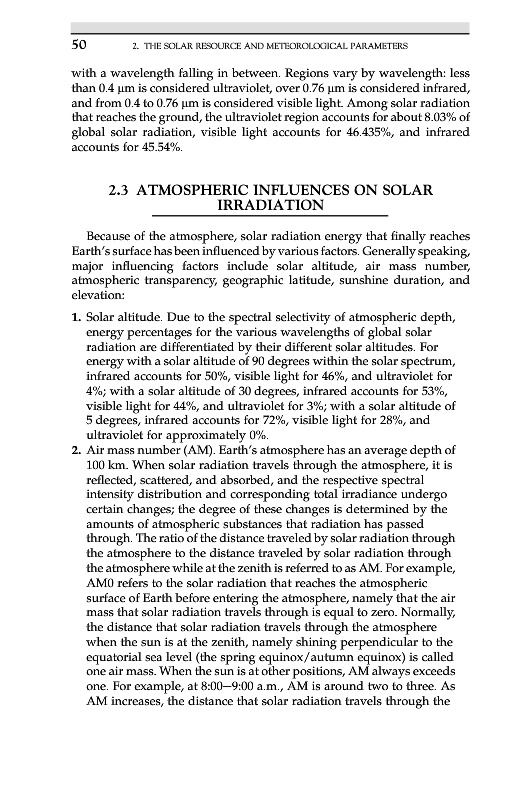 50 2. THE SOLAR RESOURCE AND METEOROLOGICAL PARAMETERS

with a wavelength falling in between. Regions vary by wavelength: less than 0.4 μm is considered ultraviolet, over 0.76 μm is considered infrared, and from 0.4 to 0.76 μm is considered visible light. Among solar radiation that reaches the ground, the ultraviolet region accounts for about 8.03% of global solar radiation, visible light accounts for 46.435%, and infrared accounts for 45.54%.

2.3 ATMOSPHERIC INFLUENCES ON SOLAR IRRADIATION

Because of the atmosphere, solar radiation energy that finally reaches Earth's surface has been influenced by various factors. Generally speaking, major influencing factors include solar altitude, air mass number, atmospheric transparency, geographic latitude, sunshine duration, and elevation:

1. Solar altitude. Due to the spectral selectivity of atmospheric depth, energy percentages for the various wavelengths of global solar radiation are differentiated by their different solar altitudes. For energy with a solar altitude of 90 degrees within the solar spectrum, infrared accounts for 50%, visible light for 46%, and ultraviolet for 4%; with a solar altitude of 30 degrees, infrared accounts for 53%, visible light for 44%, and ultraviolet for 3%; with a solar altitude of 5 degrees, infrared accounts for 72%, visible light for 28%, and ultraviolet for approximately 0%.
2. Air mass number (AM). Earth's atmosphere has an average depth of 100 km. When solar radiation travels through the atmosphere, it is reflected, scattered, and absorbed, and the respective spectral intensity distribution and corresponding total irradiance undergo certain changes; the degree of these changes is determined by the amounts of atmospheric substances that radiation has passed through. The ratio of the distance traveled by solar radiation through the atmosphere to the distance traveled by solar radiation through the atmosphere while at the zenith is referred to as AM. For example, AM0 refers to the solar radiation that reaches the atmospheric surface of Earth before entering the atmosphere, namely that the air mass that solar radiation travels through is equal to zero. Normally, the distance that solar radiation travels through the atmosphere when the sun is at the zenith, namely shining perpendicular to the equatorial sea level (the spring equinox/autumn equinox) is called one air mass. When the sun is at other positions, AM always exceeds one. For example, at 8:00–9:00 a.m., AM is around two to three. As AM increases, the distance that solar radiation travels through the